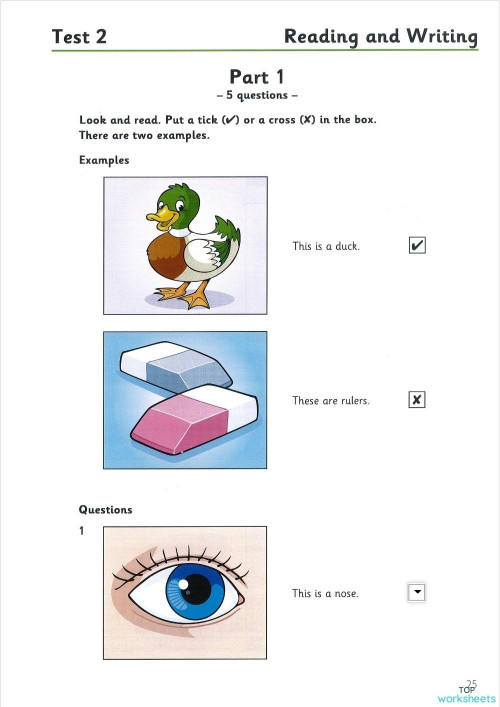 Test 2 Reading and Writing

Part 1
– 5 questions –

Look and read. Put a tick (✔) or a cross (✘) in the box. There are two examples.

Examples

This is a duck. ✔

These are rulers. ✘

Questions

1

This is a nose.

25

TOP worksheets